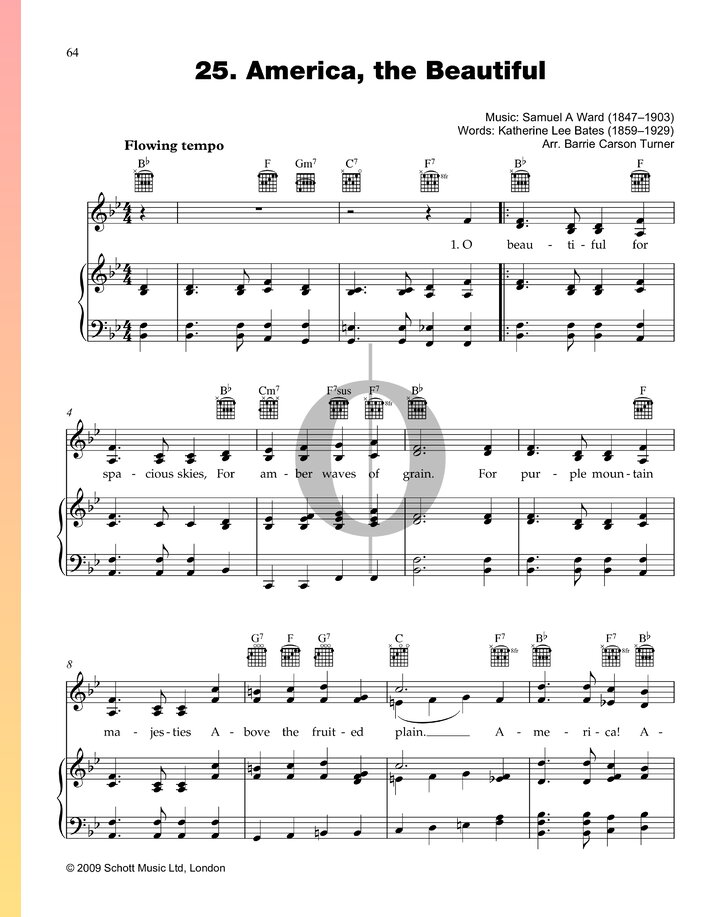 64

25. America, the Beautiful

Music: Samuel A Ward (1847–1903)
Words: Katherine Lee Bates (1859–1929)
Arr. Barrie Carson Turner

Flowing tempo

B♭ F Gm7 C7 F7 B♭ F

1. O beau - ti - ful for

4

B♭ Cm7 F7sus F7 B♭ F

spa - cious skies, For am - ber waves of grain. For pur - ple moun - tain

8

G7 F G7 C F7 B♭ F7 B♭

ma - jes - ties A - bove the fruit - ed plain. A - me - ri - ca! A -

© 2009 Schott Music Ltd, London